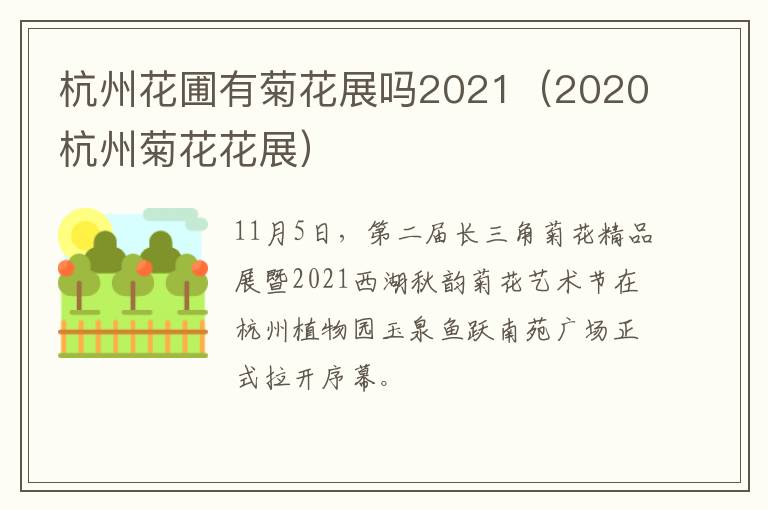 杭州花圃有菊花展吗2021（2020杭州菊花花展）

11月5日，第二届长三角菊花精品展暨2021西湖秋韵菊花艺术节在杭州植物园玉泉鱼跃南苑广场正式拉开序幕。